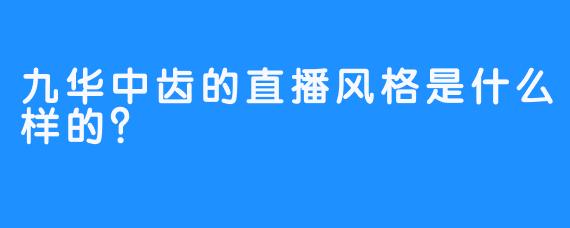 九华中齿的直播风格是什么样的？